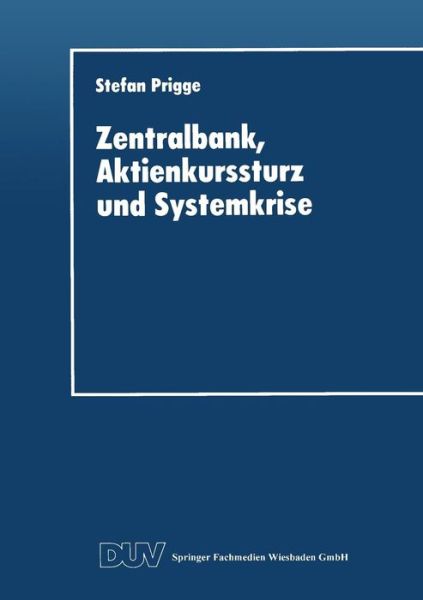 Stefan Prigge

Zentralbank, Aktienkurssturz und Systemkrise

DUV Springer Fachmedien Wiesbaden GmbH